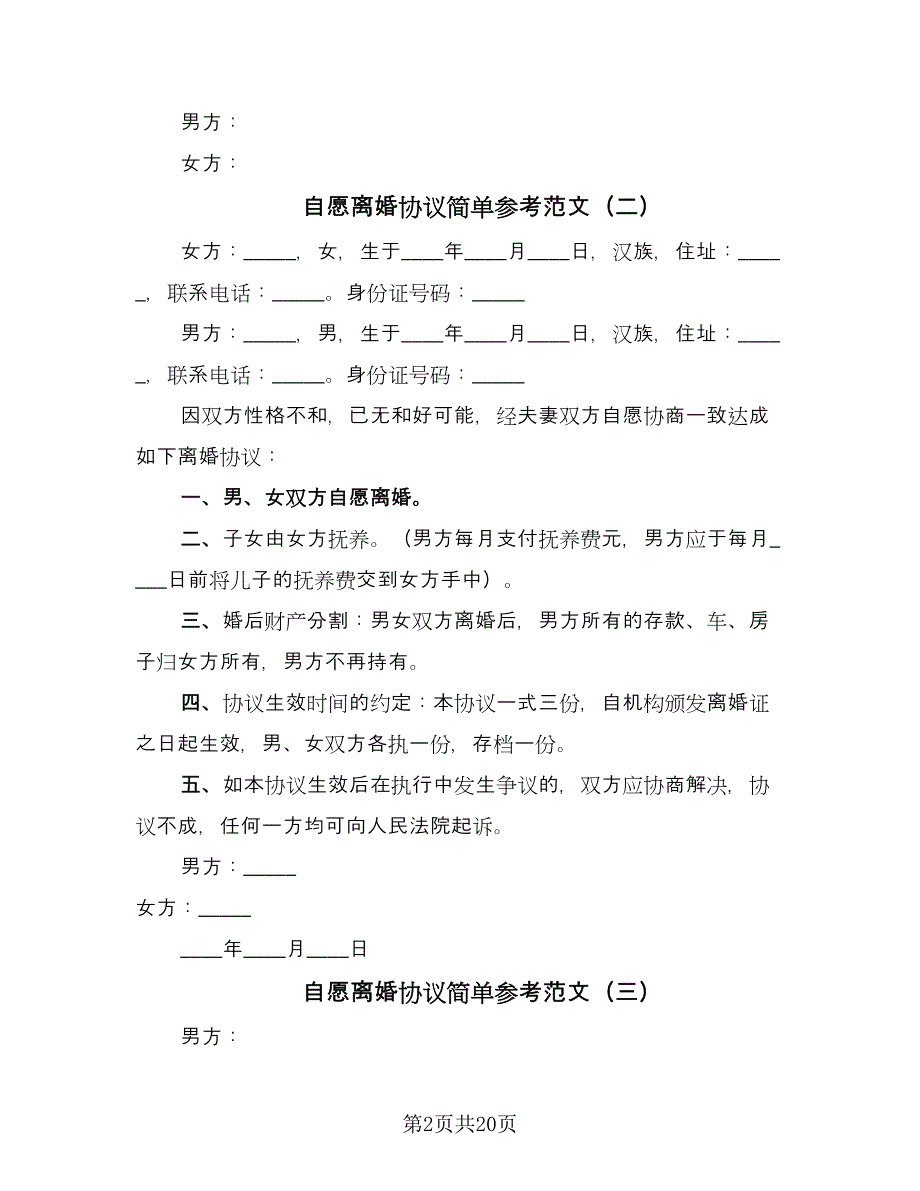 男方：

女方：

自愿离婚协议简单参考范文（二）

女方：_____，女，生于____年____月____日，汉族，住址：_____，联系电话：_____。身份证号码：_____

男方：_____，男，生于____年____月____日，汉族，住址：_____，联系电话：_____。身份证号码：_____

因双方性格不和，已无和好可能，经夫妻双方自愿协商一致达成如下离婚协议：

一、男、女双方自愿离婚。

二、子女由女方抚养。（男方每月支付抚养费元，男方应于每月____日前将儿子的抚养费交到女方手中）。

三、婚后财产分割：男女双方离婚后，男方所有的存款、车、房子归女方所有，男方不再持有。

四、协议生效时间的约定：本协议一式三份，自机构颁发离婚证之日起生效，男、女双方各执一份，存档一份。

五、如本协议生效后在执行中发生争议的，双方应协商解决，协议不成，任何一方均可向人民法院起诉。

男方：_____

女方：_____

____年____月____日

自愿离婚协议简单参考范文（三）

男方：

第2页共20页